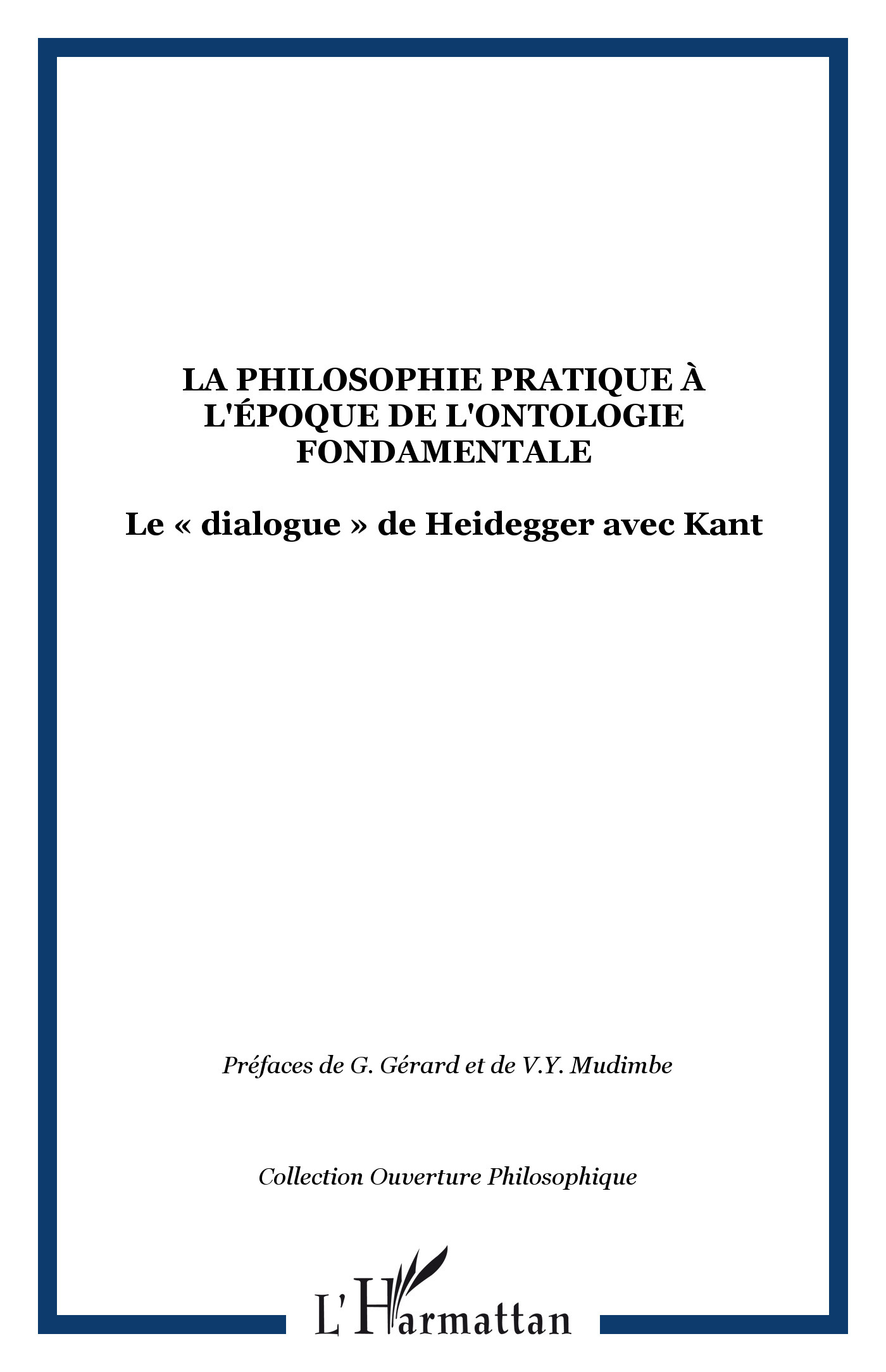 LA PHILOSOPHIE PRATIQUE À L'ÉPOQUE DE L'ONTOLOGIE FONDAMENTALE

Le « dialogue » de Heidegger avec Kant

Préfaces de G. Gérard et de V.Y. Mudimbe

Collection Ouverture Philosophique

L'Harmattan